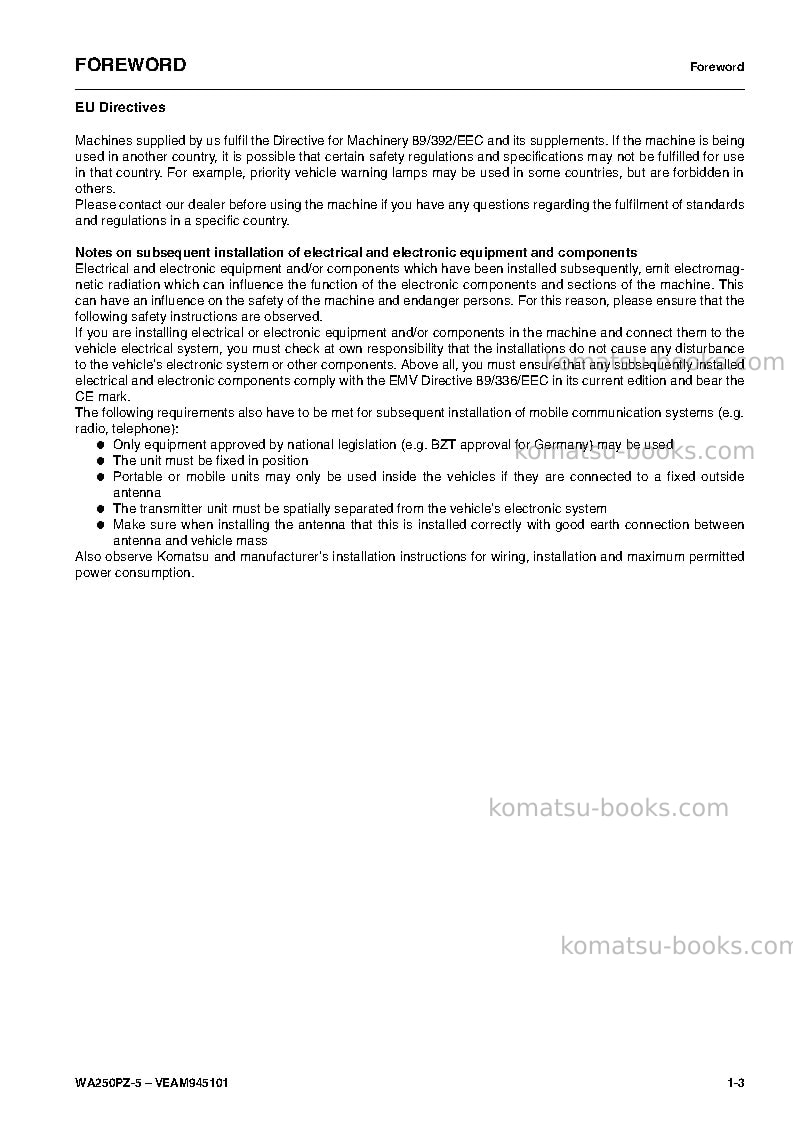 FOREWORD

Foreword

EU Directives

Machines supplied by us fulfil the Directive for Machinery 89/392/EEC and its supplements. If the machine is being used in another country, it is possible that certain safety regulations and specifications may not be fulfilled for use in that country. For example, priority vehicle warning lamps may be used in some countries, but are forbidden in others.
Please contact our dealer before using the machine if you have any questions regarding the fulfilment of standards and regulations in a specific country.

Notes on subsequent installation of electrical and electronic equipment and components
Electrical and electronic equipment and/or components which have been installed subsequently, emit electromagnetic radiation which can influence the function of the electronic components and sections of the machine. This can have an influence on the safety of the machine and endanger persons. For this reason, please ensure that the following safety instructions are observed.
If you are installing electrical or electronic equipment and/or components in the machine and connect them to the vehicle electrical system, you must check at own responsibility that the installations do not cause any disturbance to the vehicle's electronic system or other components. Above all, you must ensure that any subsequently installed electrical and electronic components comply with the EMV Directive 89/336/EEC in its current edition and bear the CE mark.
The following requirements also have to be met for subsequent installation of mobile communication systems (e.g. radio, telephone):
• Only equipment approved by national legislation (e.g. BZT approval for Germany) may be used
• The unit must be fixed in position
• Portable or mobile units may only be used inside the vehicles if they are connected to a fixed outside antenna
• The transmitter unit must be spatially separated from the vehicle's electronic system
• Make sure when installing the antenna that this is installed correctly with good earth connection between antenna and vehicle mass
Also observe Komatsu and manufacturer's installation instructions for wiring, installation and maximum permitted power consumption.

WA250PZ-5 – VEAM945101

1-3

komatsu-books.com